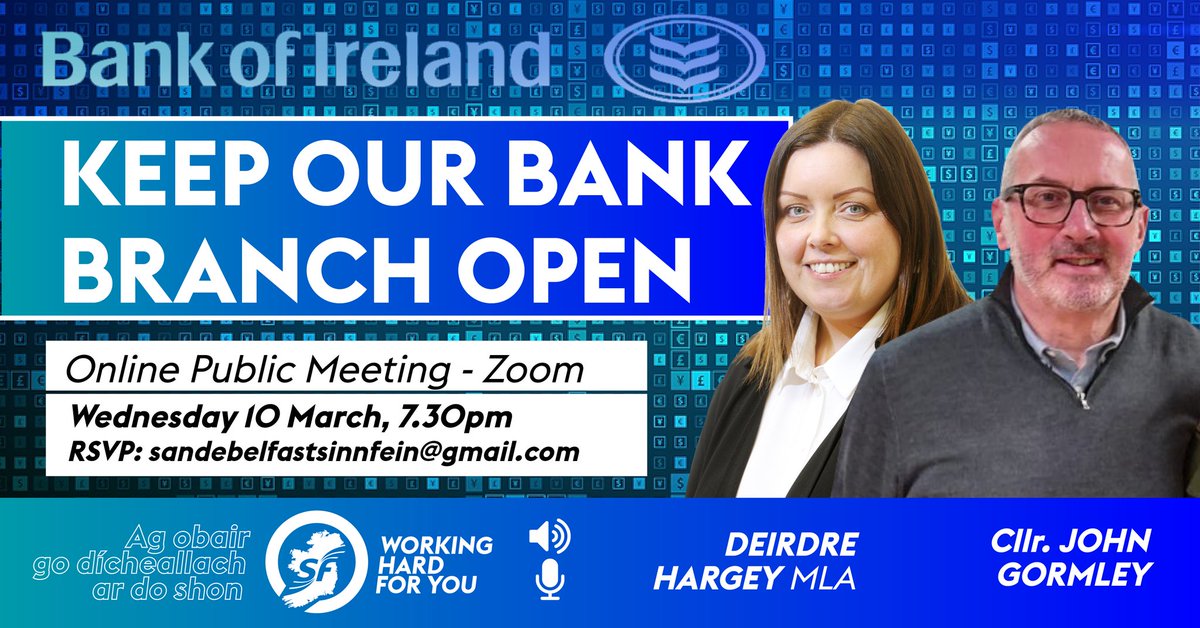 Bank of Ireland

KEEP OUR BANK BRANCH OPEN

Online Public Meeting - Zoom

Wednesday 10 March, 7.30pm
RSVP: sandebelfastsinnfein@gmail.com

Ag obair go dícheallach ar do shon

SF

WORKING HARD FOR YOU

DEIRDRE HARGEY MLA

Cllr. JOHN GORMLEY